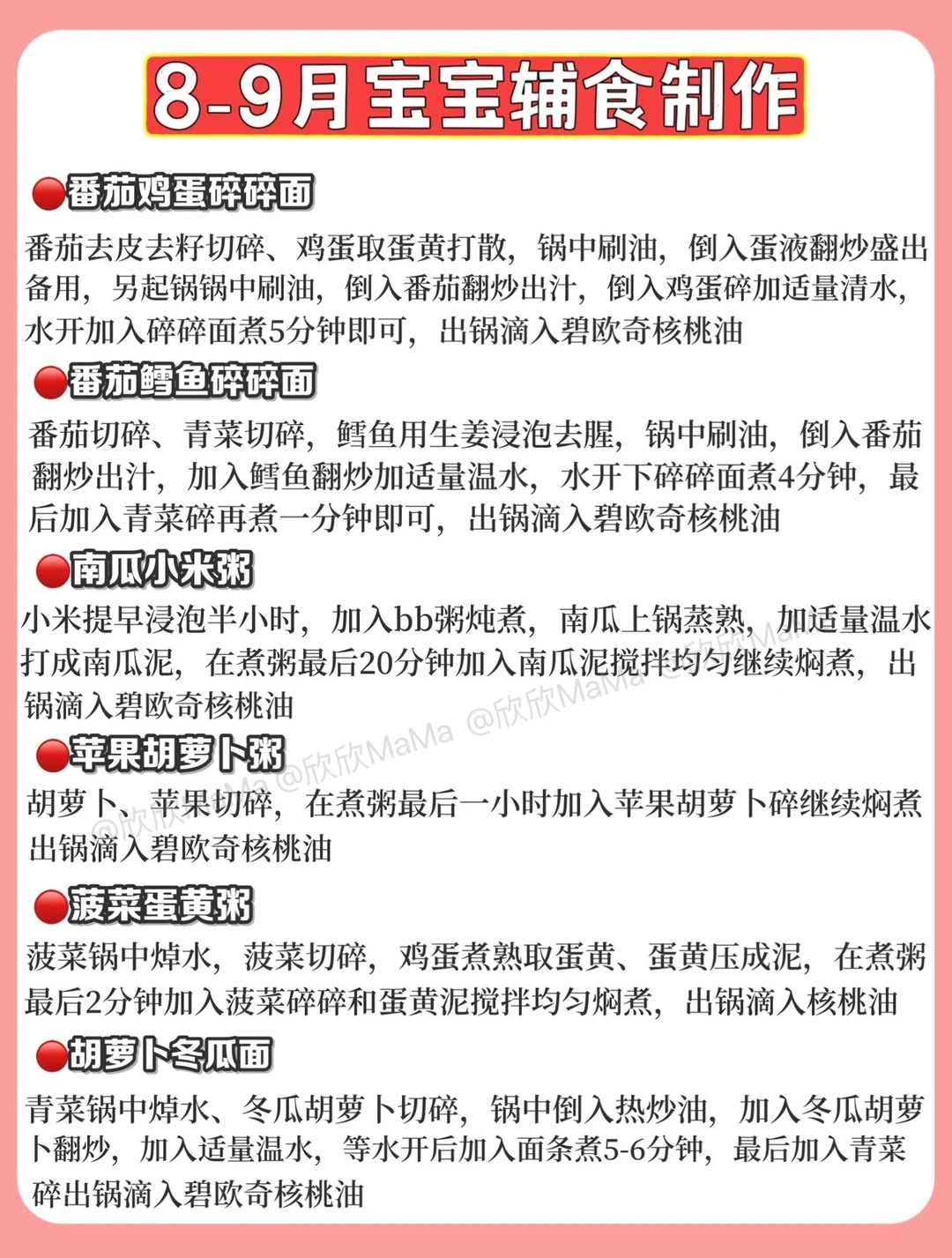 8-9月宝宝辅食制作

🔴番茄鸡蛋碎碎面

番茄去皮去籽切碎、鸡蛋取蛋黄打散，锅中刷油，倒入蛋液翻炒盛出备用，另起锅锅中刷油，倒入番茄翻炒出汁，倒入鸡蛋碎加适量清水，水开加入碎碎面煮5分钟即可，出锅滴入碧欧奇核桃油

🔴番茄鳕鱼碎碎面

番茄切碎、青菜切碎，鳕鱼用生姜浸泡去腥，锅中刷油，倒入番茄翻炒出汁，加入鳕鱼翻炒加适量温水，水开下碎碎面煮4分钟，最后加入青菜碎再煮一分钟即可，出锅滴入碧欧奇核桃油

🔴南瓜小米粥

小米提早浸泡半小时，加入bb粥炖煮，南瓜上锅蒸熟，加适量温水打成南瓜泥，在煮粥最后20分钟加入南瓜泥搅拌均匀继续焖煮，出锅滴入碧欧奇核桃油

🔴苹果胡萝卜粥

胡萝卜、苹果切碎，在煮粥最后一小时加入苹果胡萝卜碎继续焖煮出锅滴入碧欧奇核桃油

🔴菠菜蛋黄粥

菠菜锅中焯水，菠菜切碎，鸡蛋煮熟取蛋黄、蛋黄压成泥，在煮粥最后2分钟加入菠菜碎碎和蛋黄泥搅拌均匀焖煮，出锅滴入核桃油

🔴胡萝卜冬瓜面

青菜锅中焯水、冬瓜胡萝卜切碎，锅中倒入热炒油，加入冬瓜胡萝卜翻炒，加入适量温水，等水开后加入面条煮5-6分钟，最后加入青菜碎出锅滴入碧欧奇核桃油

@欣欣MaMa @欣欣MaMa @欣欣MaMa